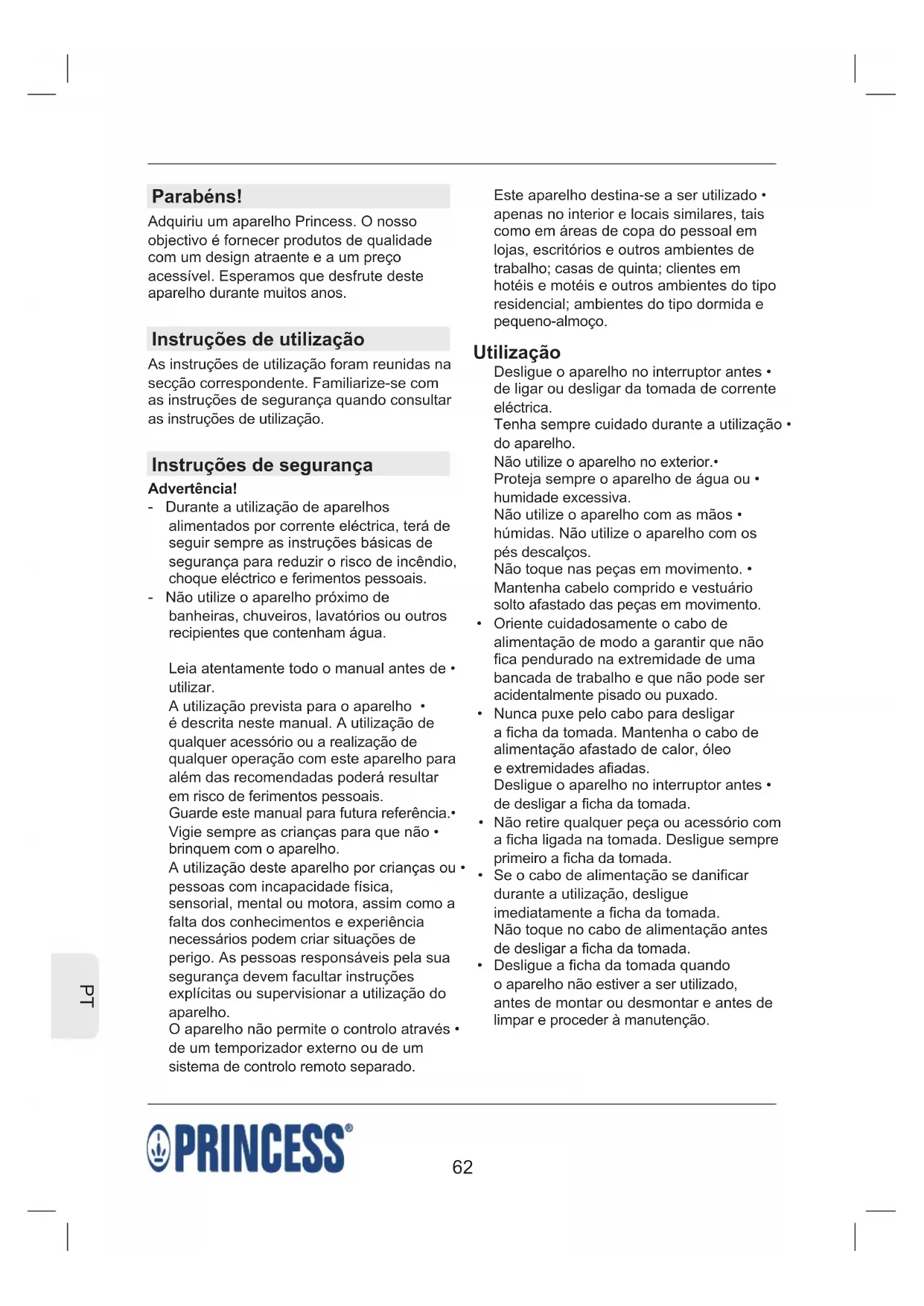 Parabéns!

Adquiriu um aparelho Princess. O nosso objectivo é fornecer produtos de qualidade com um design atraente e a um preço acessível. Esperamos que desfrute deste aparelho durante muitos anos.

Instruções de utilização

As instruções de utilização foram reunidas na secção correspondente. Familiarize-se com as instruções de segurança quando consultar as instruções de utilização.

Instruções de segurança

Advertência!
- Durante a utilização de aparelhos alimentados por corrente eléctrica, terá de seguir sempre as instruções básicas de segurança para reduzir o risco de incêndio, choque eléctrico e ferimentos pessoais.
- Não utilize o aparelho próximo de banheiras, chuveiros, lavatórios ou outros recipientes que contenham água.

Leia atentamente todo o manual antes de • utilizar.
A utilização prevista para o aparelho • é descrita neste manual. A utilização de qualquer acessório ou a realização de qualquer operação com este aparelho para além das recomendadas poderá resultar em risco de ferimentos pessoais.
Guarde este manual para futura referência.•
Vigie sempre as crianças para que não • brinquem com o aparelho.
A utilização deste aparelho por crianças ou • pessoas com incapacidade física, sensorial, mental ou motora, assim como a falta dos conhecimentos e experiência necessários podem criar situações de perigo. As pessoas responsáveis pela sua segurança devem facultar instruções explícitas ou supervisionar a utilização do aparelho.
O aparelho não permite o controlo através • de um temporizador externo ou de um sistema de controlo remoto separado.

Este aparelho destina-se a ser utilizado • apenas no interior e locais similares, tais como em áreas de copa do pessoal em lojas, escritórios e outros ambientes de trabalho; casas de quinta; clientes em hotéis e motéis e outros ambientes do tipo residencial; ambientes do tipo dormida e pequeno-almoço.

Utilização

Desligue o aparelho no interruptor antes • de ligar ou desligar da tomada de corrente eléctrica.
Tenha sempre cuidado durante a utilização • do aparelho.
Não utilize o aparelho no exterior.•
Proteja sempre o aparelho de água ou • humidade excessiva.
Não utilize o aparelho com as mãos • húmidas. Não utilize o aparelho com os pés descalços.
Não toque nas peças em movimento. • Mantenha cabelo comprido e vestuário solto afastado das peças em movimento.
• Oriente cuidadosamente o cabo de alimentação de modo a garantir que não fica pendurado na extremidade de uma bancada de trabalho e que não pode ser acidentalmente pisado ou puxado.
• Nunca puxe pelo cabo para desligar a ficha da tomada. Mantenha o cabo de alimentação afastado de calor, óleo e extremidades afiadas.
Desligue o aparelho no interruptor antes • de desligar a ficha da tomada.
• Não retire qualquer peça ou acessório com a ficha ligada na tomada. Desligue sempre primeiro a ficha da tomada.
• Se o cabo de alimentação se danificar durante a utilização, desligue imediatamente a ficha da tomada.
Não toque no cabo de alimentação antes de desligar a ficha da tomada.
• Desligue a ficha da tomada quando o aparelho não estiver a ser utilizado, antes de montar ou desmontar e antes de limpar e proceder à manutenção.

PT

PRINCESS®

62